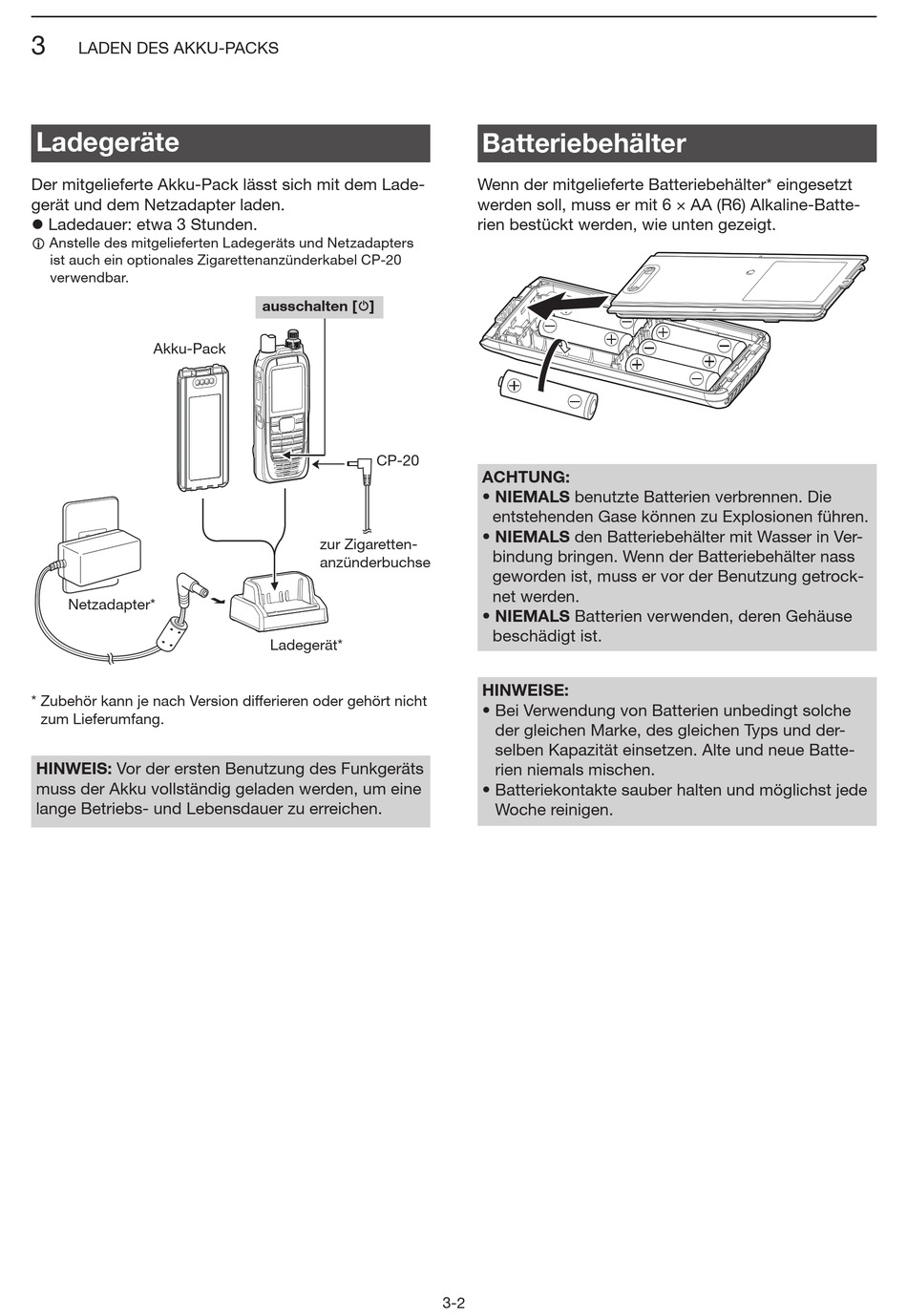 3 LADEN DES AKKU-PACKS

Ladegeräte

Der mitgelieferte Akku-Pack lässt sich mit dem Ladegerät und dem Netzadapter laden.
● Ladedauer: etwa 3 Stunden.
ⓘ Anstelle des mitgelieferten Ladegeräts und Netzadapters ist auch ein optionales Zigarettenanzünderkabel CP-20 verwendbar.

ausschalten [⏻]

Akku-Pack

CP-20

zur Zigarettenanzünderbuchse

Netzadapter*

Ladegerät*

* Zubehör kann je nach Version differieren oder gehört nicht zum Lieferumfang.

HINWEIS: Vor der ersten Benutzung des Funkgeräts muss der Akku vollständig geladen werden, um eine lange Betriebs- und Lebensdauer zu erreichen.

Batteriebehälter

Wenn der mitgelieferte Batteriebehälter* eingesetzt werden soll, muss er mit 6 × AA (R6) Alkaline-Batterien bestückt werden, wie unten gezeigt.

ACHTUNG:
• NIEMALS benutzte Batterien verbrennen. Die entstehenden Gase können zu Explosionen führen.
• NIEMALS den Batteriebehälter mit Wasser in Verbindung bringen. Wenn der Batteriebehälter nass geworden ist, muss er vor der Benutzung getrocknet werden.
• NIEMALS Batterien verwenden, deren Gehäuse beschädigt ist.

HINWEISE:
• Bei Verwendung von Batterien unbedingt solche der gleichen Marke, des gleichen Typs und derselben Kapazität einsetzen. Alte und neue Batterien niemals mischen.
• Batteriekontakte sauber halten und möglichst jede Woche reinigen.

3-2